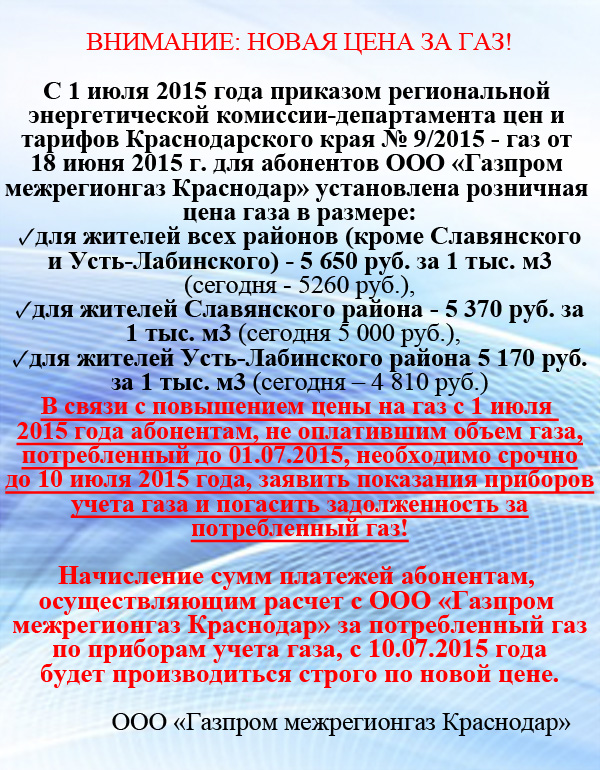 ВНИМАНИЕ: НОВАЯ ЦЕНА ЗА ГАЗ!

С 1 июля 2015 года приказом региональной энергетической комиссии-департамента цен и тарифов Краснодарского края № 9/2015 - газ от 18 июня 2015 г. для абонентов ООО «Газпром межрегионгаз Краснодар» установлена розничная цена газа в размере:

✓для жителей всех районов (кроме Славянского и Усть-Лабинского) - 5 650 руб. за 1 тыс. м3 (сегодня - 5260 руб.),

✓для жителей Славянского района - 5 370 руб. за 1 тыс. м3 (сегодня 5 000 руб.),

✓для жителей Усть-Лабинского района 5 170 руб. за 1 тыс. м3 (сегодня – 4 810 руб.)

В связи с повышением цены на газ с 1 июля 2015 года абонентам, не оплатившим объем газа, потребленный до 01.07.2015, необходимо срочно до 10 июля 2015 года, заявить показания приборов учета газа и погасить задолженность за потребленный газ!

Начисление сумм платежей абонентам, осуществляющим расчет с ООО «Газпром межрегионгаз Краснодар» за потребленный газ по приборам учета газа, с 10.07.2015 года будет производиться строго по новой цене.

ООО «Газпром межрегионгаз Краснодар»